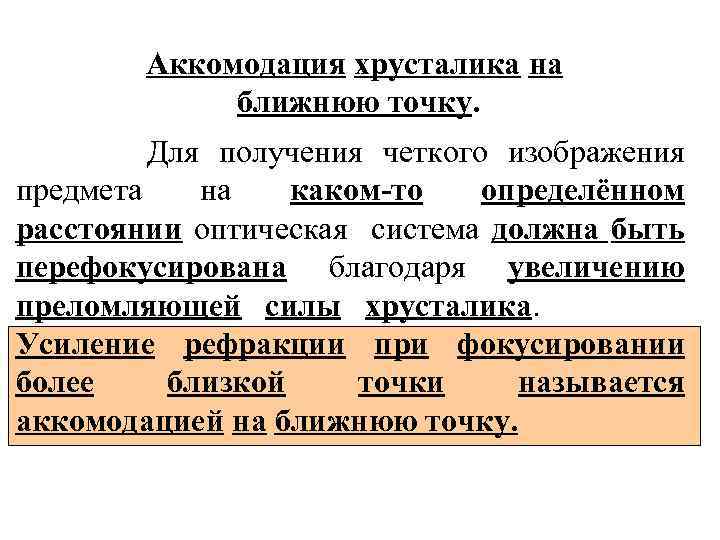 Аккомодация хрусталика на ближнюю точку.

Для получения четкого изображения предмета на каком-то определённом расстоянии оптическая система должна быть перефокусирована благодаря увеличению преломляющей силы хрусталика.

Усиление рефракции при фокусировании более близкой точки называется аккомодацией на ближнюю точку.